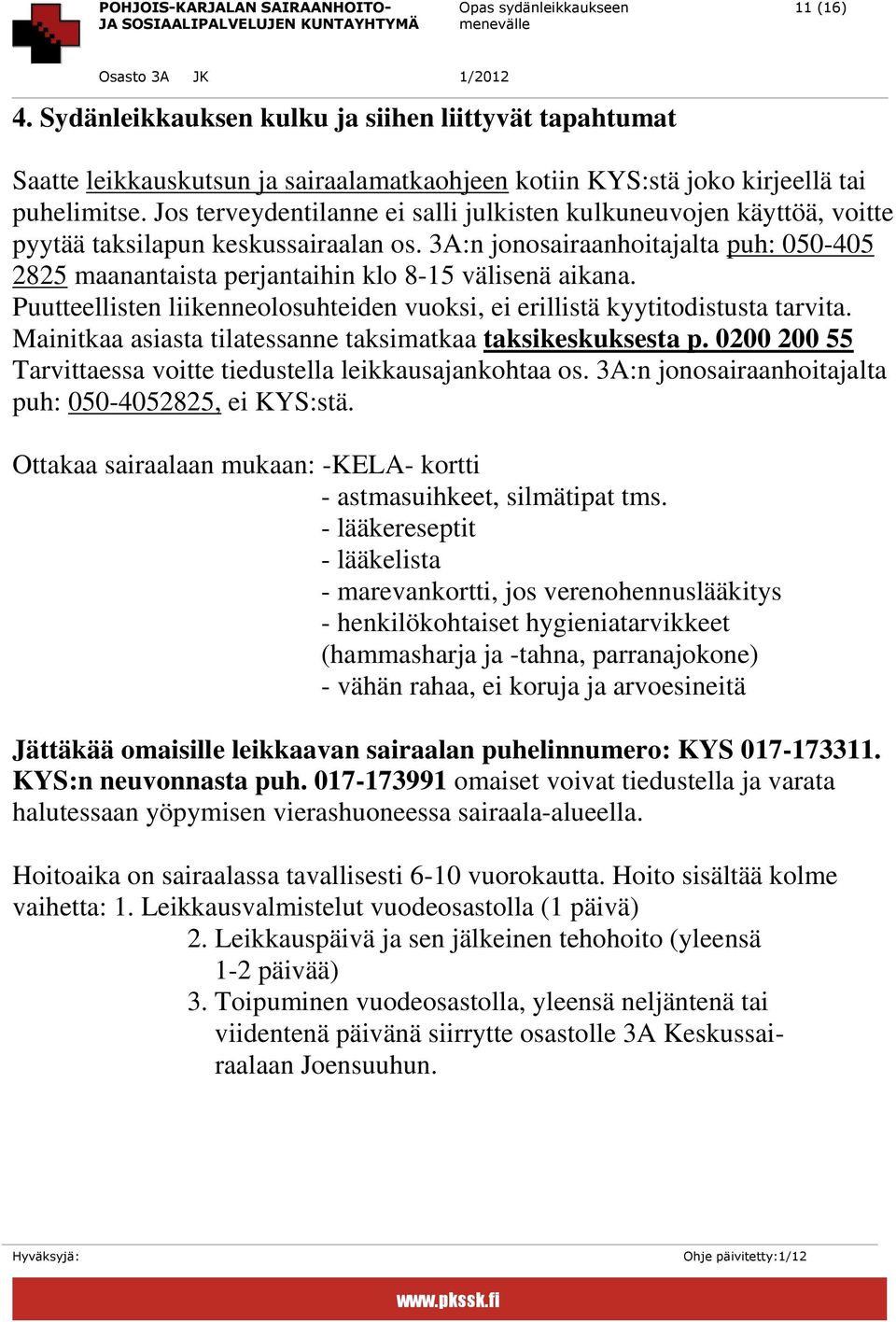 POHJOIS-KARJALAN SAIRAANHOITO- JA SOSIAALIPALVELUJEN KUNTAYHTYMÄ

Opas sydänleikkaukseen menevälle

11 (16)

Osasto 3A JK

1/2012

4. Sydänleikkauksen kulku ja siihen liittyvät tapahtumat

Saatte leikkauskutsun ja sairaalamatkaohjeen kotiin KYS:stä joko kirjeellä tai puhelimitse. Jos terveydentilanne ei salli julkisten kulkuneuvojen käyttöä, voitte pyytää taksilapun keskussairaalan os. 3A:n jonosairaanhoitajalta puh: 050-405 2825 maanantaista perjantaihin klo 8-15 välisenä aikana. Puutteellisten liikenneolosuhteiden vuoksi, ei erillistä kyytitodistusta tarvita. Mainitkaa asiasta tilatessanne taksimatkaa taksikeskuksesta p. 0200 200 55 Tarvittaessa voitte tiedustella leikkausajankohtaa os. 3A:n jonosairaanhoitajalta puh: 050-4052825, ei KYS:stä.

Ottakaa sairaalaan mukaan: -KELA- kortti
- astmasuihkeet, silmätipat tms.
- lääkereseptit
- lääkelista
- marevankortti, jos verenohennuslääkitys
- henkilökohtaiset hygieniatarvikkeet (hammasharja ja -tahna, parranajokone)
- vähän rahaa, ei koruja ja arvoesineitä

Jättäkää omaisille leikkaavan sairaalan puhelinnumero: KYS 017-173311. KYS:n neuvonnasta puh. 017-173991 omaiset voivat tiedustella ja varata halutessaan yöpymisen vierashuoneessa sairaala-alueella.

Hoitoaika on sairaalassa tavallisesti 6-10 vuorokautta. Hoito sisältää kolme vaihetta: 1. Leikkausvalmistelut vuodeosastolla (1 päivä)
2. Leikkauspäivä ja sen jälkeinen tehohoito (yleensä 1-2 päivää)
3. Toipuminen vuodeosastolla, yleensä neljäntenä tai viidentenä päivänä siirrytte osastolle 3A Keskussairaalaan Joensuuhun.

Hyväksyjä:

Ohje päivitetty:1/12

www.pkssk.fi